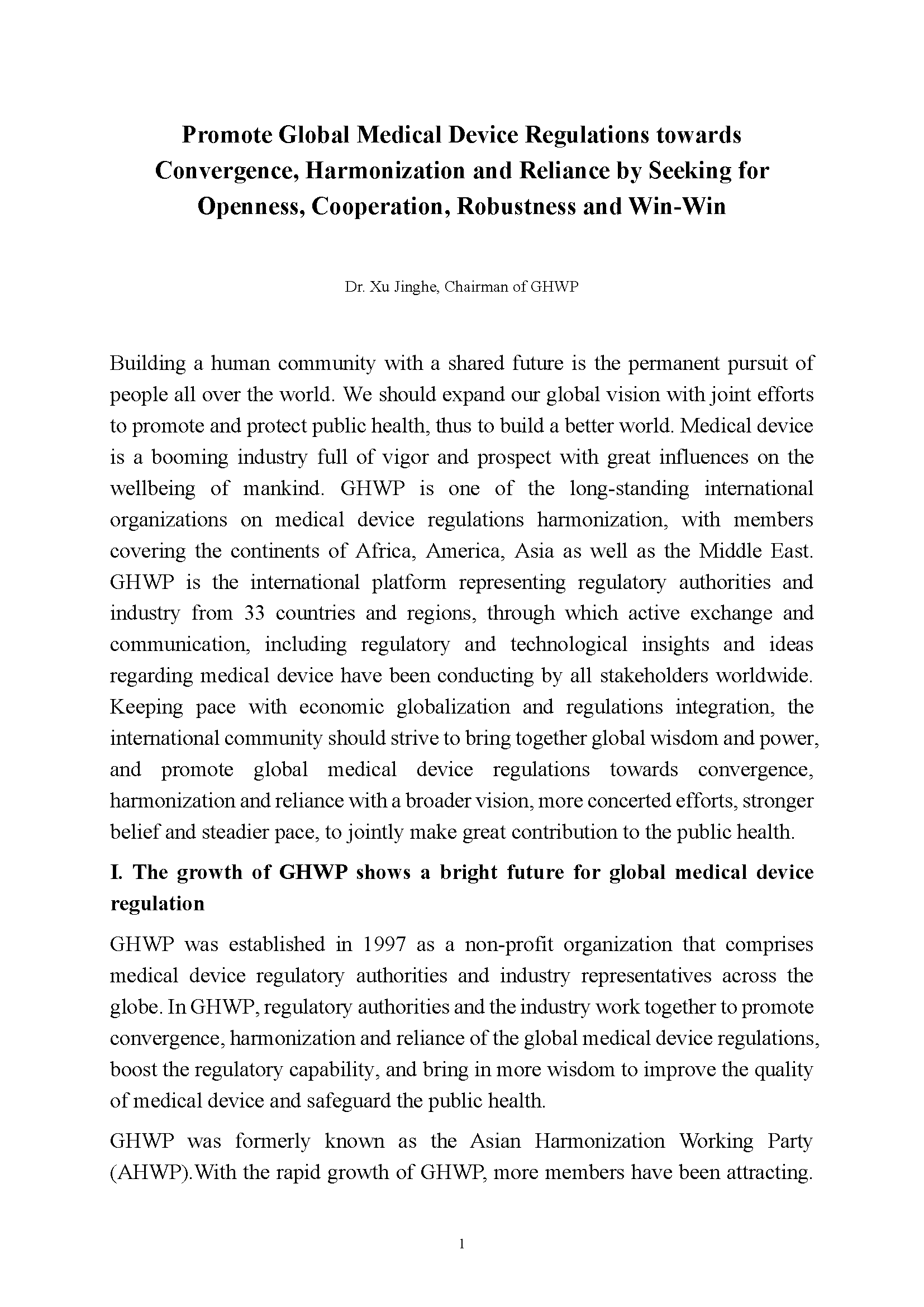 Promote Global Medical Device Regulations towards Convergence, Harmonization and Reliance by Seeking for Openness, Cooperation, Robustness and Win-Win

Dr. Xu Jinghe, Chairman of GHWP

Building a human community with a shared future is the permanent pursuit of people all over the world. We should expand our global vision with joint efforts to promote and protect public health, thus to build a better world. Medical device is a booming industry full of vigor and prospect with great influences on the wellbeing of mankind. GHWP is one of the long-standing international organizations on medical device regulations harmonization, with members covering the continents of Africa, America, Asia as well as the Middle East. GHWP is the international platform representing regulatory authorities and industry from 33 countries and regions, through which active exchange and communication, including regulatory and technological insights and ideas regarding medical device have been conducting by all stakeholders worldwide. Keeping pace with economic globalization and regulations integration, the international community should strive to bring together global wisdom and power, and promote global medical device regulations towards convergence, harmonization and reliance with a broader vision, more concerted efforts, stronger belief and steadier pace, to jointly make great contribution to the public health.

I. The growth of GHWP shows a bright future for global medical device regulation

GHWP was established in 1997 as a non-profit organization that comprises medical device regulatory authorities and industry representatives across the globe. In GHWP, regulatory authorities and the industry work together to promote convergence, harmonization and reliance of the global medical device regulations, boost the regulatory capability, and bring in more wisdom to improve the quality of medical device and safeguard the public health.

GHWP was formerly known as the Asian Harmonization Working Party (AHWP).With the rapid growth of GHWP, more members have been attracting.

1